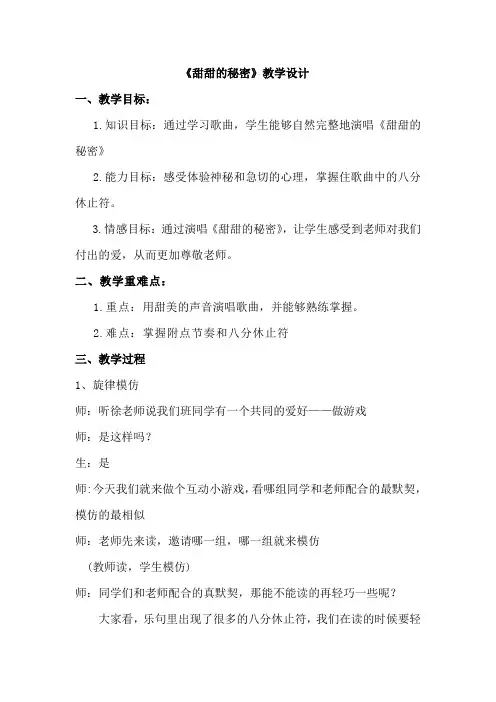 《甜甜的秘密》教学设计

一、教学目标：

1.知识目标：通过学习歌曲，学生能够自然完整地演唱《甜甜的秘密》

2.能力目标：感受体验神秘和急切的心理，掌握住歌曲中的八分休止符。

3.情感目标：通过演唱《甜甜的秘密》，让学生感受到老师对我们付出的爱，从而更加尊敬老师。

二、教学重难点：

1.重点：用甜美的声音演唱歌曲，并能够熟练掌握。

2.难点：掌握附点节奏和八分休止符

三、教学过程

1、旋律模仿

师：听徐老师说我们班同学有一个共同的爱好——做游戏

师：是这样吗？

生：是

师：今天我们就来做个互动小游戏，看哪组同学和老师配合的最默契，模仿的最相似

师：老师先来读，邀请哪一组，哪一组就来模仿

（教师读，学生模仿）

师：同学们和老师配合的真默契，那能不能读的再轻巧一些呢？

大家看，乐句里出现了很多的八分休止符，我们在读的时候要轻